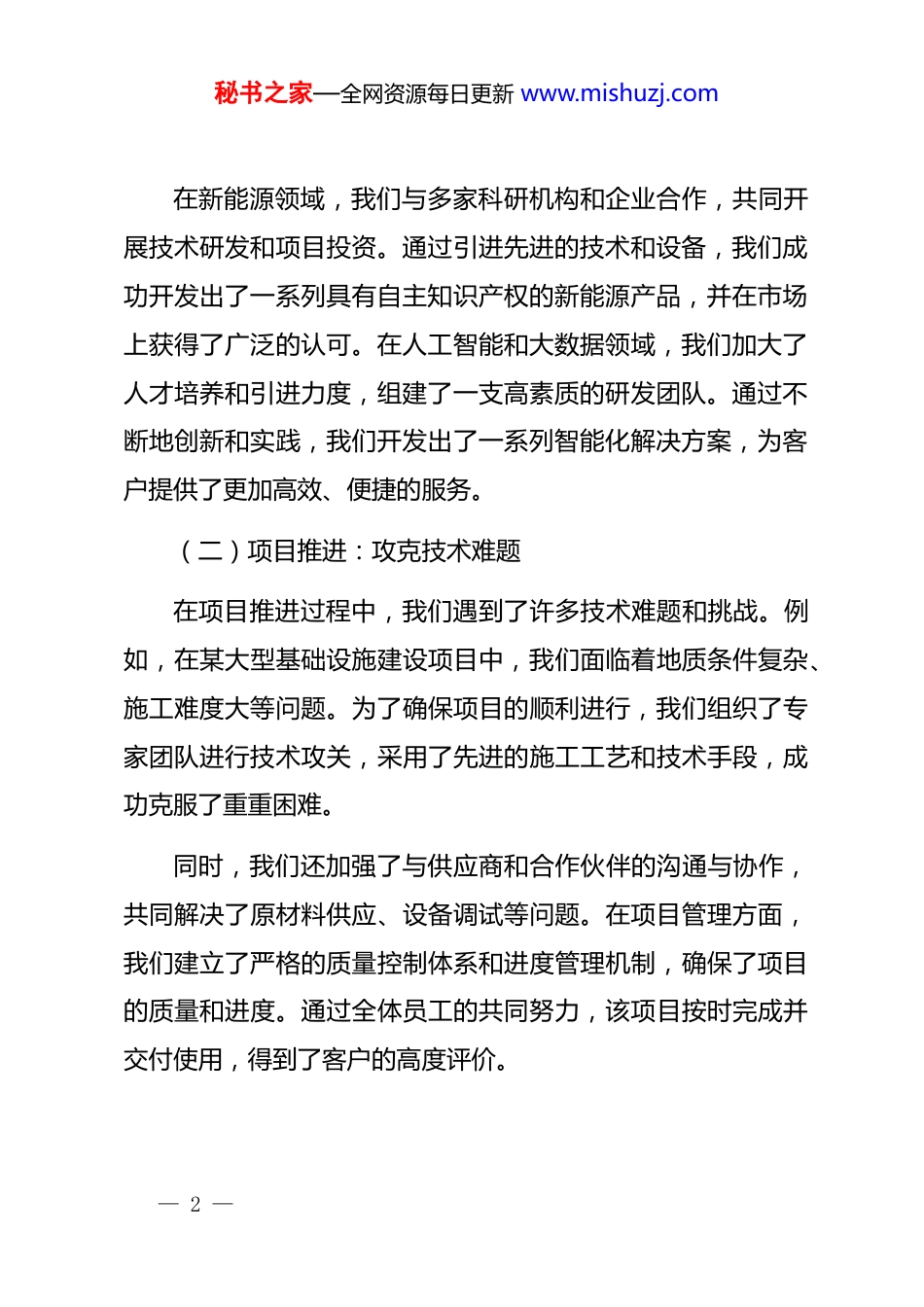 秘书之家—全网资源每日更新 www.mishuzj.com

在新能源领域，我们与多家科研机构和企业合作，共同开展技术研发和项目投资。通过引进先进的技术和设备，我们成功开发出了一系列具有自主知识产权的新能源产品，并在市场上获得了广泛的认可。在人工智能和大数据领域，我们加大了人才培养和引进力度，组建了一支高素质的研发团队。通过不断地创新和实践，我们开发出了一系列智能化解决方案，为客户提供了更加高效、便捷的服务。

（二）项目推进：攻克技术难题

在项目推进过程中，我们遇到了许多技术难题和挑战。例如，在某大型基础设施建设项目中，我们面临着地质条件复杂、施工难度大等问题。为了确保项目的顺利进行，我们组织了专家团队进行技术攻关，采用了先进的施工工艺和技术手段，成功克服了重重困难。

同时，我们还加强了与供应商和合作伙伴的沟通与协作，共同解决了原材料供应、设备调试等问题。在项目管理方面，我们建立了严格的质量控制体系和进度管理机制，确保了项目的质量和进度。通过全体员工的共同努力，该项目按时完成并交付使用，得到了客户的高度评价。

— 2 —